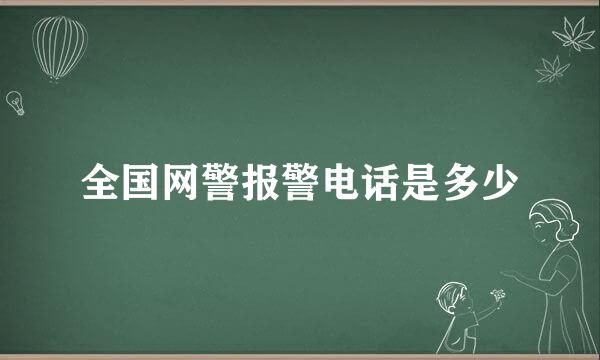 全国网警报警电话是多少